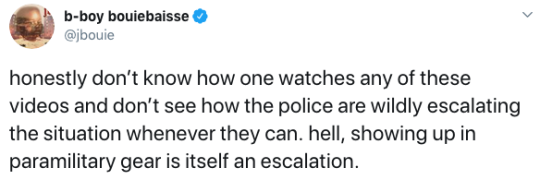 b-boy bouiebaisse
@jbouie

honestly don't know how one watches any of these videos and don't see how the police are wildly escalating the situation whenever they can. hell, showing up in paramilitary gear is itself an escalation.